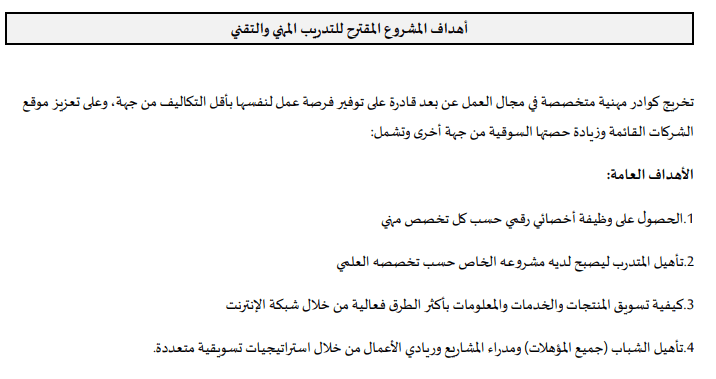 أهداف المشروع المقترح للتدريب المهني والتقني

تخريج كوادر مهنية متخصصة في مجال العمل عن بعد قادرة على توفير فرصة عمل لنفسها بأقل التكاليف من جهة، وعلى تعزيز موقع الشركات القائمة وزيادة حصتها السوقية من جهة أخرى وتشمل:

الأهداف العامة:

1.الحصول على وظيفة أخصائي رقمي حسب كل تخصص مهني

2.تأهيل المتدرب ليصبح لديه مشروعه الخاص حسب تخصصه العلمي

3.كيفية تسويق المنتجات والخدمات والمعلومات بأكثر الطرق فعالية من خلال شبكة الإنترنت

4.تأهيل الشباب (جميع المؤهلات) ومدراء المشاريع وريادي الأعمال من خلال استراتيجيات تسويقية متعددة.